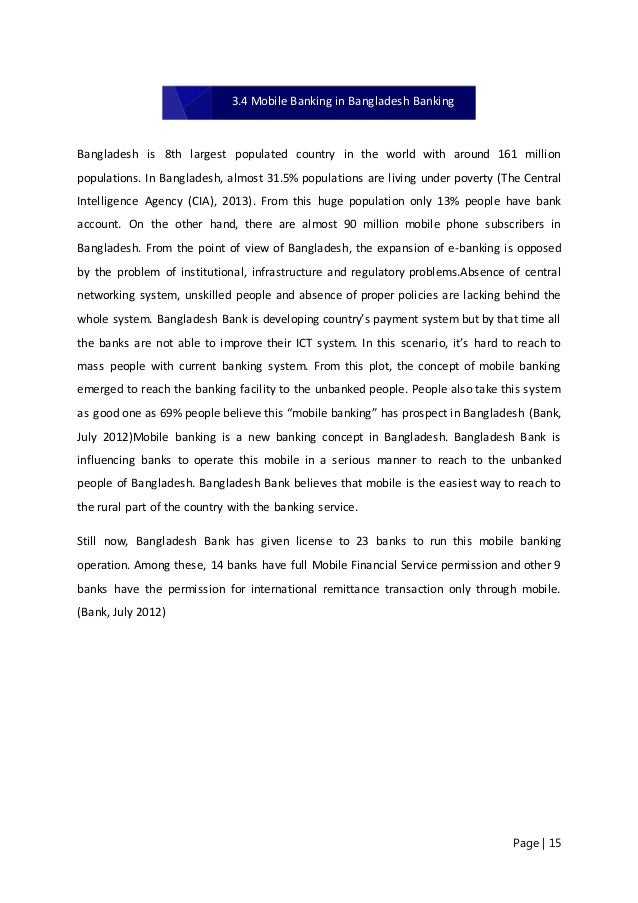 3.4 Mobile Banking in Bangladesh Banking

Bangladesh is 8th largest populated country in the world with around 161 million populations. In Bangladesh, almost 31.5% populations are living under poverty (The Central Intelligence Agency (CIA), 2013). From this huge population only 13% people have bank account. On the other hand, there are almost 90 million mobile phone subscribers in Bangladesh. From the point of view of Bangladesh, the expansion of e-banking is opposed by the problem of institutional, infrastructure and regulatory problems.Absence of central networking system, unskilled people and absence of proper policies are lacking behind the whole system. Bangladesh Bank is developing country's payment system but by that time all the banks are not able to improve their ICT system. In this scenario, it's hard to reach to mass people with current banking system. From this plot, the concept of mobile banking emerged to reach the banking facility to the unbanked people. People also take this system as good one as 69% people believe this "mobile banking" has prospect in Bangladesh (Bank, July 2012)Mobile banking is a new banking concept in Bangladesh. Bangladesh Bank is influencing banks to operate this mobile in a serious manner to reach to the unbanked people of Bangladesh. Bangladesh Bank believes that mobile is the easiest way to reach to the rural part of the country with the banking service.

Still now, Bangladesh Bank has given license to 23 banks to run this mobile banking operation. Among these, 14 banks have full Mobile Financial Service permission and other 9 banks have the permission for international remittance transaction only through mobile. (Bank, July 2012)

Page | 15